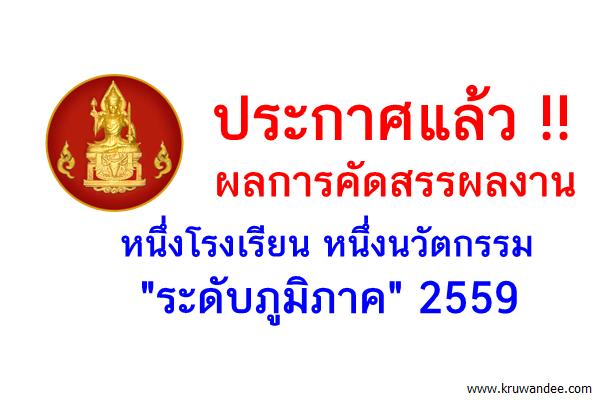 ประกาศแล้ว !!
ผลการคัดสรรผลงาน

หนึ่งโรงเรียน หนึ่งนวัตกรรม
"ระดับภูมิภาค" 2559

www.kruwandee.com